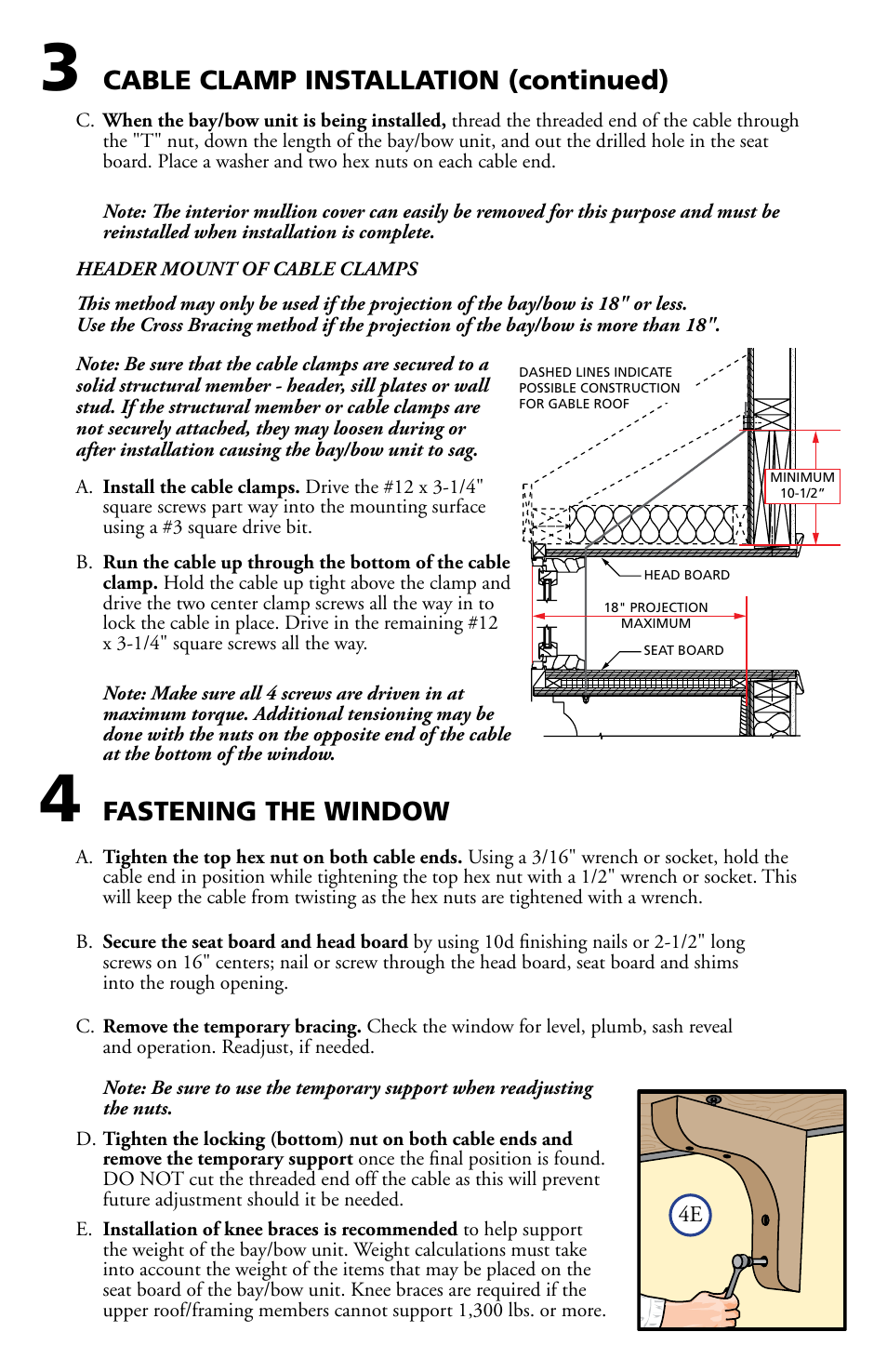 3 CABLE CLAMP INSTALLATION (continued)

C. When the bay/bow unit is being installed, thread the threaded end of the cable through the "T" nut, down the length of the bay/bow unit, and out the drilled hole in the seat board. Place a washer and two hex nuts on each cable end.

Note: The interior mullion cover can easily be removed for this purpose and must be reinstalled when installation is complete.

HEADER MOUNT OF CABLE CLAMPS

This method may only be used if the projection of the bay/bow is 18" or less. Use the Cross Bracing method if the projection of the bay/bow is more than 18".

Note: Be sure that the cable clamps are secured to a solid structural member - header, sill plates or wall stud. If the structural member or cable clamps are not securely attached, they may loosen during or after installation causing the bay/bow unit to sag.

A. Install the cable clamps. Drive the #12 x 3-1/4" square screws part way into the mounting surface using a #3 square drive bit.

B. Run the cable up through the bottom of the cable clamp. Hold the cable up tight above the clamp and drive the two center clamp screws all the way in to lock the cable in place. Drive in the remaining #12 x 3-1/4" square screws all the way.

Note: Make sure all 4 screws are driven in at maximum torque. Additional tensioning may be done with the nuts on the opposite end of the cable at the bottom of the window.

DASHED LINES INDICATE POSSIBLE CONSTRUCTION FOR GABLE ROOF

MINIMUM 10-1/2"

HEAD BOARD

18" PROJECTION MAXIMUM

SEAT BOARD

4 FASTENING THE WINDOW

A. Tighten the top hex nut on both cable ends. Using a 3/16" wrench or socket, hold the cable end in position while tightening the top hex nut with a 1/2" wrench or socket. This will keep the cable from twisting as the hex nuts are tightened with a wrench.

B. Secure the seat board and head board by using 10d finishing nails or 2-1/2" long screws on 16" centers; nail or screw through the head board, seat board and shims into the rough opening.

C. Remove the temporary bracing. Check the window for level, plumb, sash reveal and operation. Readjust, if needed.

Note: Be sure to use the temporary support when readjusting the nuts.

D. Tighten the locking (bottom) nut on both cable ends and remove the temporary support once the final position is found. DO NOT cut the threaded end off the cable as this will prevent future adjustment should it be needed.

E. Installation of knee braces is recommended to help support the weight of the bay/bow unit. Weight calculations must take into account the weight of the items that may be placed on the seat board of the bay/bow unit. Knee braces are required if the upper roof/framing members cannot support 1,300 lbs. or more.

4E